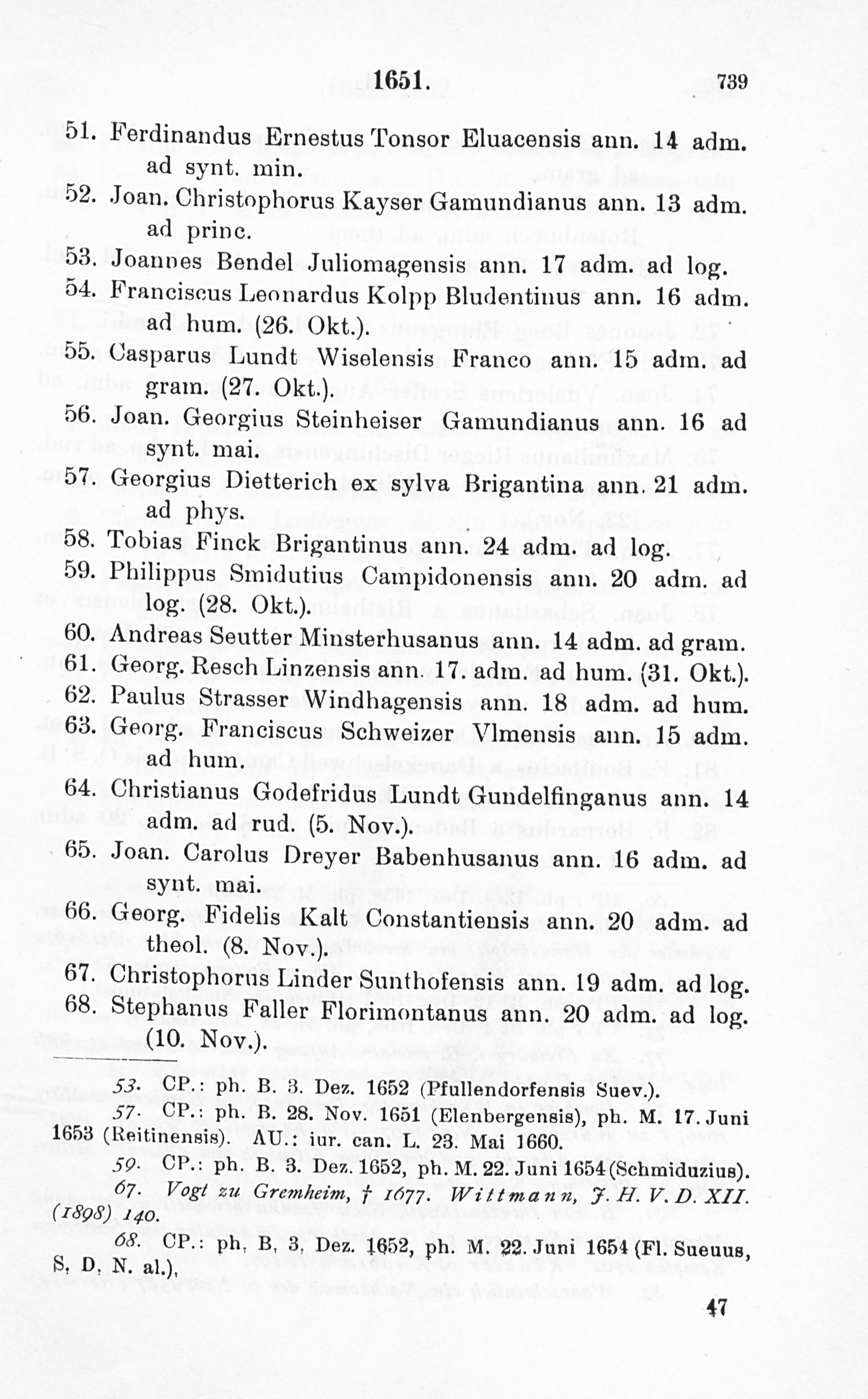 1651. 739

51. Ferdinandus Ernestus Tonsor Eluacensis ann. 14 adm. ad synt. min.
52. Joan. Christophorus Kayser Gamundianus ann. 13 adm. ad princ.
53. Joannes Bendel Juliomagensis ann. 17 adm. ad log.
54. Franciscus Leonardus Kolpp Bludentinus ann. 16 adm. ad hum. (26. Okt.).
55. Casparus Lundt Wiselensis Franco ann. 15 adm. ad gram. (27. Okt.).
56. Joan. Georgius Steinheiser Gamundianus ann. 16 ad synt. mai.
57. Georgius Dietterich ex sylva Brigantina ann. 21 adm. ad phys.
58. Tobias Finck Brigantinus ann. 24 adm. ad log.
59. Philippus Smidutius Campidonensis ann. 20 adm. ad log. (28. Okt.).
60. Andreas Seutter Minsterhusanus ann. 14 adm. ad gram.
61. Georg. Resch Linzensis ann. 17. adm. ad hum. (31. Okt.).
62. Paulus Strasser Windhagensis ann. 18 adm. ad hum.
63. Georg. Franciscus Schweizer Vlmensis ann. 15 adm. ad hum.
64. Christianus Godefridus Lundt Gundelfinganus ann. 14 adm. ad rud. (5. Nov.).
65. Joan. Carolus Dreyer Babenhusanus ann. 16 adm. ad synt. mai.
66. Georg. Fidelis Kalt Constantiensis ann. 20 adm. ad theol. (8. Nov.).
67. Christophorus Linder Sunthofensis ann. 19 adm. ad log.
68. Stephanus Faller Florimontanus ann. 20 adm. ad log. (10. Nov.).

53. CP.: ph. B. 3. Dez. 1652 (Pfullendorfensis Suev.).
57. CP.: ph. B. 28. Nov. 1651 (Elenbergensis), ph. M. 17. Juni 1653 (Reitinensis). AU.: iur. can. L. 23. Mai 1660.
59. CP.: ph. B. 3. Dez. 1652, ph. M. 22. Juni 1654 (Schmiduzius).
67. Vogt zu Gremheim, † 1677. Wittmann, J. H. V. D. XII. (1898) 140.
68. CP.: ph. B. 3. Dez. 1652, ph. M. 22. Juni 1654 (Fl. Sueuus, S. D. N. al.).

47